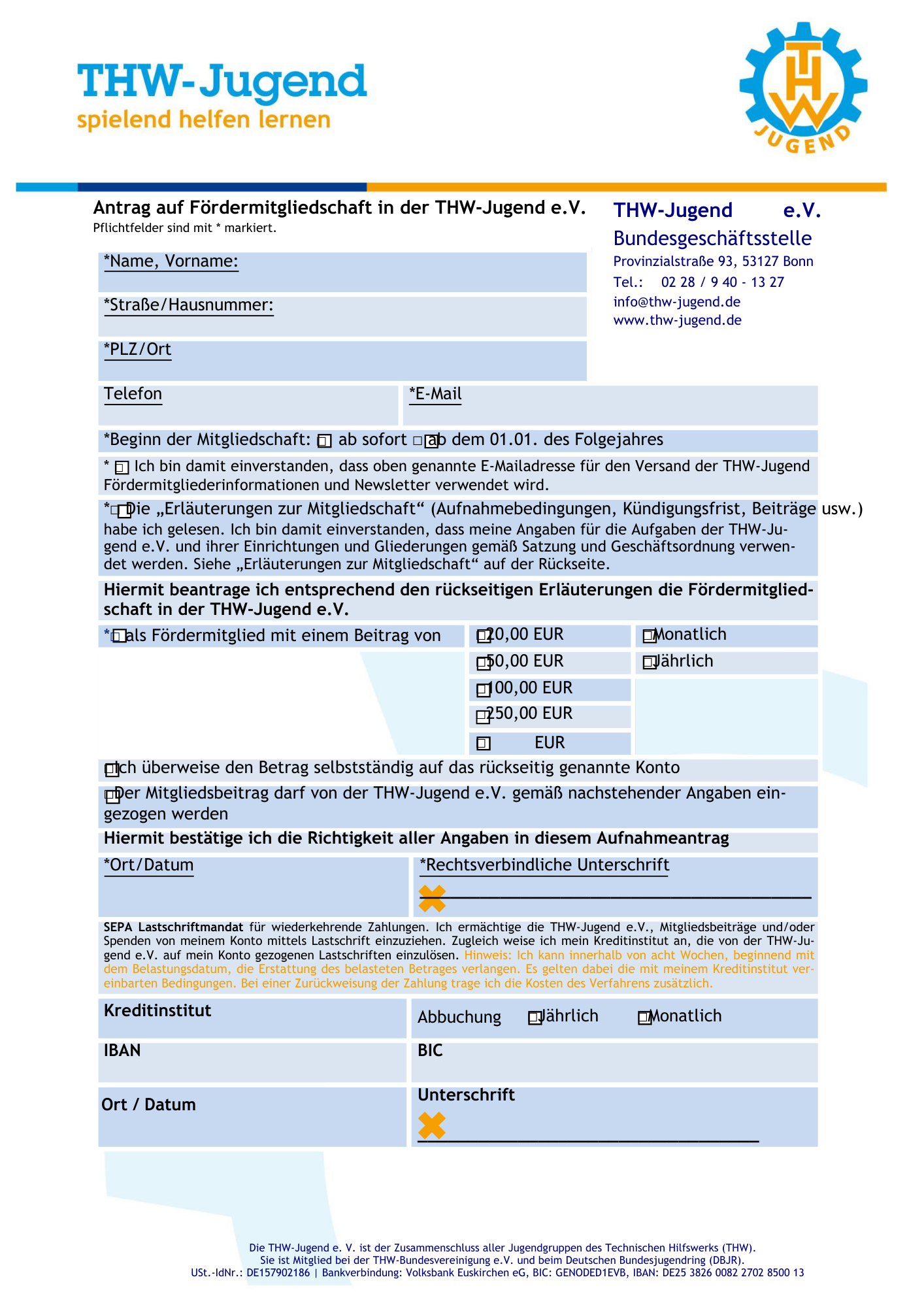 THW-Jugend
spielend helfen lernen

THW JUGEND

Antrag auf Fördermitgliedschaft in der THW-Jugend e.V.
Pflichtfelder sind mit * markiert.

THW-Jugend e.V.
Bundesgeschäftsstelle
Provinzialstraße 93, 53127 Bonn
Tel.: 02 28 / 9 40 - 13 27
info@thw-jugend.de
www.thw-jugend.de

*Name, Vorname:

*Straße/Hausnummer:

*PLZ/Ort

Telefon

*E-Mail

*Beginn der Mitgliedschaft: ☐ ab sofort ☐ ab dem 01.01. des Folgejahres

* ☐ Ich bin damit einverstanden, dass oben genannte E-Mailadresse für den Versand der THW-Jugend Fördermitgliederinformationen und Newsletter verwendet wird.

*☐ Die „Erläuterungen zur Mitgliedschaft“ (Aufnahmebedingungen, Kündigungsfrist, Beiträge usw.) habe ich gelesen. Ich bin damit einverstanden, dass meine Angaben für die Aufgaben der THW-Jugend e.V. und ihrer Einrichtungen und Gliederungen gemäß Satzung und Geschäftsordnung verwendet werden. Siehe „Erläuterungen zur Mitgliedschaft“ auf der Rückseite.

Hiermit beantrage ich entsprechend den rückseitigen Erläuterungen die Fördermitgliedschaft in der THW-Jugend e.V.

*☐ als Fördermitglied mit einem Beitrag von

☐ 20,00 EUR
☐ 50,00 EUR
☐ 100,00 EUR
☐ 250,00 EUR
☐ EUR

☐ Monatlich
☐ Jährlich

☐ Ich überweise den Betrag selbstständig auf das rückseitig genannte Konto

☐ Der Mitgliedsbeitrag darf von der THW-Jugend e.V. gemäß nachstehender Angaben eingezogen werden

Hiermit bestätige ich die Richtigkeit aller Angaben in diesem Aufnahmeantrag

*Ort/Datum

*Rechtsverbindliche Unterschrift

SEPA Lastschriftmandat für wiederkehrende Zahlungen. Ich ermächtige die THW-Jugend e.V., Mitgliedsbeiträge und/oder Spenden von meinem Konto mittels Lastschrift einzuziehen. Zugleich weise ich mein Kreditinstitut an, die von der THW-Jugend e.V. auf mein Konto gezogenen Lastschriften einzulösen. Hinweis: Ich kann innerhalb von acht Wochen, beginnend mit dem Belastungsdatum, die Erstattung des belasteten Betrages verlangen. Es gelten dabei die mit meinem Kreditinstitut vereinbarten Bedingungen. Bei einer Zurückweisung der Zahlung trage ich die Kosten des Verfahrens zusätzlich.

Kreditinstitut

Abbuchung ☐ Jährlich ☐ Monatlich

IBAN

BIC

Ort / Datum

Unterschrift

Die THW-Jugend e. V. ist der Zusammenschluss aller Jugendgruppen des Technischen Hilfswerks (THW).
Sie ist Mitglied bei der THW-Bundesvereinigung e.V. und beim Deutschen Bundesjugendring (DBJR).
USt.-IdNr.: DE157902186 | Bankverbindung: Volksbank Euskirchen eG, BIC: GENODED1EVB, IBAN: DE25 3826 0082 2702 8500 13